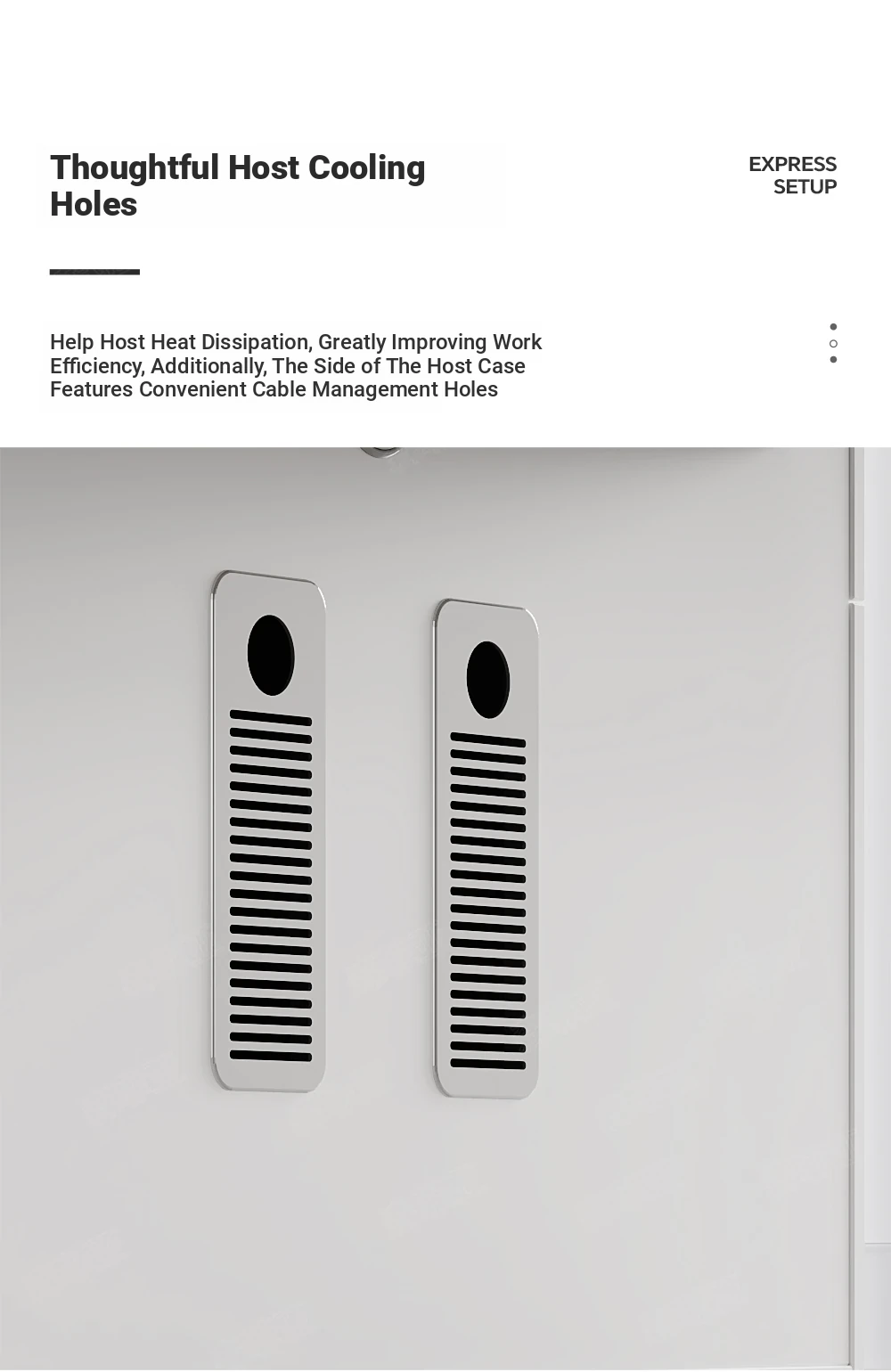 Thoughtful Host Cooling Holes

EXPRESS SETUP

Help Host Heat Dissipation, Greatly Improving Work Efficiency, Additionally, The Side of The Host Case Features Convenient Cable Management Holes